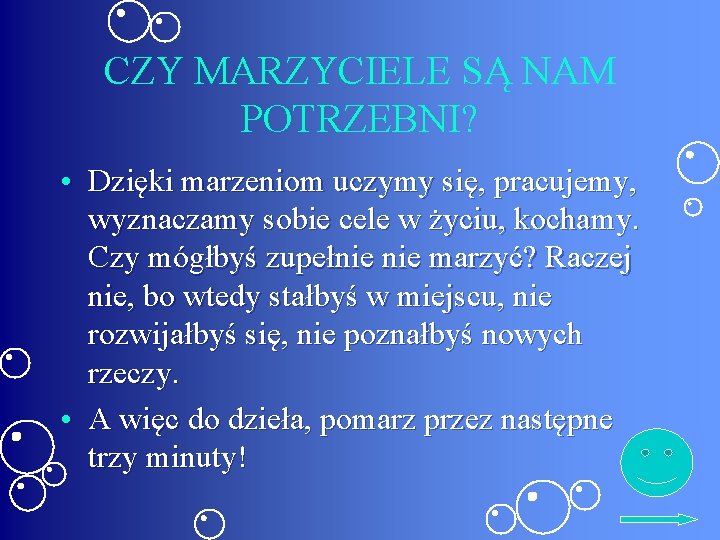 CZY MARZYCIELE SĄ NAM POTRZEBNI?

• Dzięki marzeniom uczymy się, pracujemy, wyznaczamy sobie cele w życiu, kochamy. Czy mógłbyś zupełnie nie marzyć? Raczej nie, bo wtedy stałbyś w miejscu, nie rozwijałbyś się, nie poznałbyś nowych rzeczy.

• A więc do dzieła, pomarz przez następne trzy minuty!